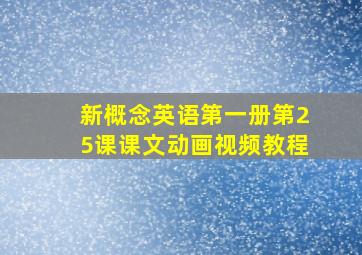 新概念英语第一册第25课课文动画视频教程